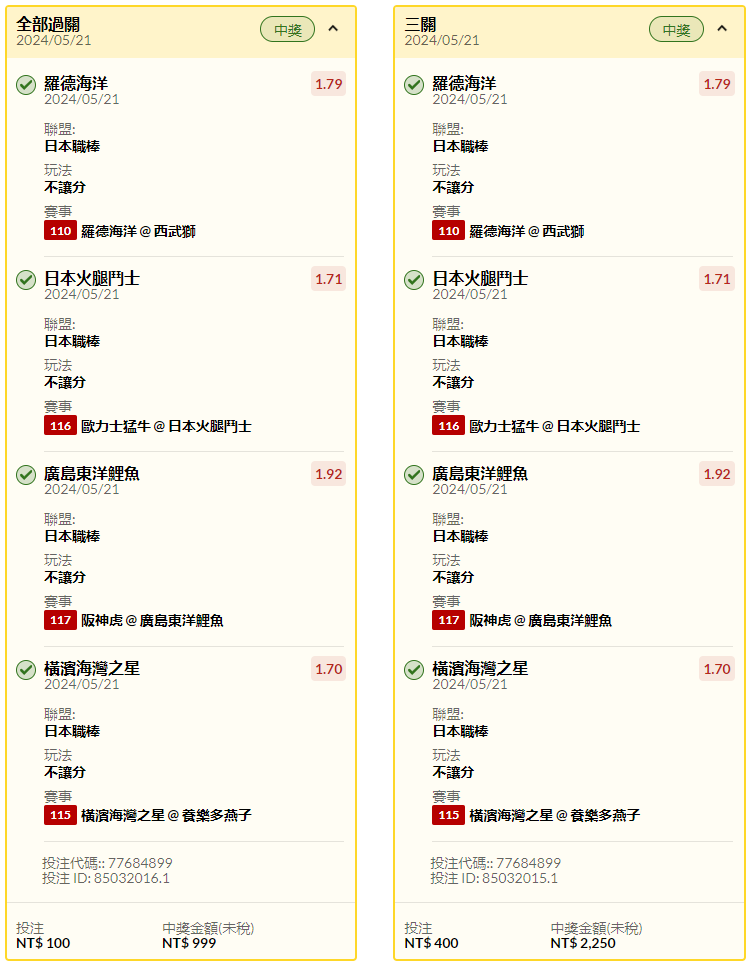 全部過關
2024/05/21
中獎

羅德海洋
2024/05/21
1.79
聯盟:
日本職棒
玩法
不讓分
賽事
110 羅德海洋 @ 西武獅

日本火腿鬥士
2024/05/21
1.71
聯盟:
日本職棒
玩法
不讓分
賽事
116 歐力士猛牛 @ 日本火腿鬥士

廣島東洋鯉魚
2024/05/21
1.92
聯盟:
日本職棒
玩法
不讓分
賽事
117 阪神虎 @ 廣島東洋鯉魚

橫濱海灣之星
2024/05/21
1.70
聯盟:
日本職棒
玩法
不讓分
賽事
115 橫濱海灣之星 @ 養樂多燕子

投注代碼:: 77684899
投注 ID: 85032016.1

投注
NT$ 100
中獎金額(未稅)
NT$ 999

三關
2024/05/21
中獎

羅德海洋
2024/05/21
1.79
聯盟:
日本職棒
玩法
不讓分
賽事
110 羅德海洋 @ 西武獅

日本火腿鬥士
2024/05/21
1.71
聯盟:
日本職棒
玩法
不讓分
賽事
116 歐力士猛牛 @ 日本火腿鬥士

廣島東洋鯉魚
2024/05/21
1.92
聯盟:
日本職棒
玩法
不讓分
賽事
117 阪神虎 @ 廣島東洋鯉魚

橫濱海灣之星
2024/05/21
1.70
聯盟:
日本職棒
玩法
不讓分
賽事
115 橫濱海灣之星 @ 養樂多燕子

投注代碼:: 77684899
投注 ID: 85032015.1

投注
NT$ 400
中獎金額(未稅)
NT$ 2,250